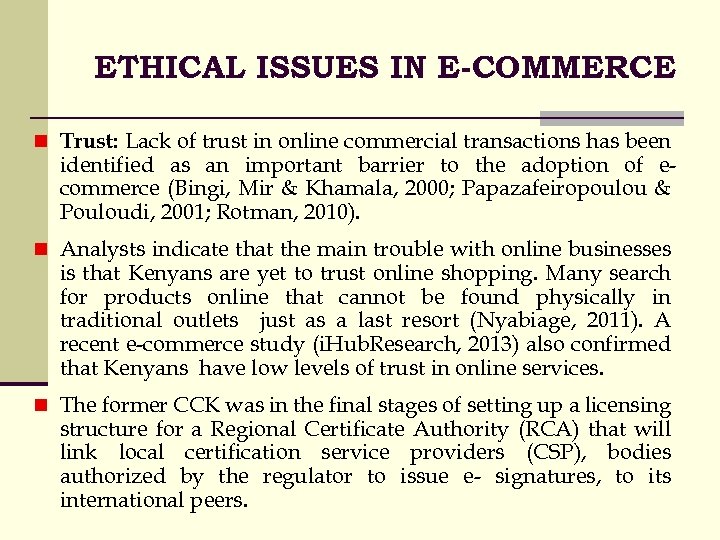 ETHICAL ISSUES IN E-COMMERCE

Trust: Lack of trust in online commercial transactions has been identified as an important barrier to the adoption of e-commerce (Bingi, Mir & Khamala, 2000; Papazafeiropoulou & Pouloudi, 2001; Rotman, 2010).

Analysts indicate that the main trouble with online businesses is that Kenyans are yet to trust online shopping. Many search for products online that cannot be found physically in traditional outlets just as a last resort (Nyabiage, 2011). A recent e-commerce study (iHubResearch, 2013) also confirmed that Kenyans have low levels of trust in online services.

The former CCK was in the final stages of setting up a licensing structure for a Regional Certificate Authority (RCA) that will link local certification service providers (CSP), bodies authorized by the regulator to issue e- signatures, to its international peers.